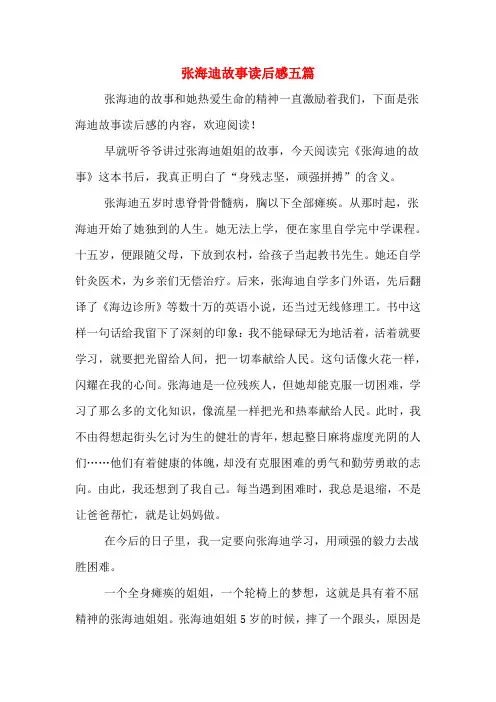 张海迪故事读后感五篇

张海迪的故事和她热爱生命的精神一直激励着我们，下面是张海迪故事读后感的内容，欢迎阅读！

早就听爷爷讲过张海迪姐姐的故事，今天阅读完《张海迪的故事》这本书后，我真正明白了“身残志坚，顽强拼搏”的含义。

张海迪五岁时患脊骨骨髓病，胸以下全部瘫痪。从那时起，张海迪开始了她独到的人生。她无法上学，便在家里自学完中学课程。十五岁，便跟随父母，下放到农村，给孩子当起教书先生。她还自学针灸医术，为乡亲们无偿治疗。后来，张海迪自学多门外语，先后翻译了《海边诊所》等数十万的英语小说，还当过无线修理工。书中这样一句话给我留下了深刻的印象：我不能碌碌无为地活着，活着就要学习，就要把光留给人间，把一切奉献给人民。这句话像火花一样，闪耀在我的心间。张海迪是一位残疾人，但她却能克服一切困难，学习了那么多的文化知识，像流星一样把光和热奉献给人民。此时，我不由得想起街头乞讨为生的健壮的青年，想起整日麻将虚度光阴的人们……他们有着健康的体魄，却没有克服困难的勇气和勤劳勇敢的志向。由此，我还想到了我自己。每当遇到困难时，我总是退缩，不是让爸爸帮忙，就是让妈妈做。

在今后的日子里，我一定要向张海迪学习，用顽强的毅力去战胜困难。

一个全身瘫痪的姐姐，一个轮椅上的梦想，这就是具有着不屈精神的张海迪姐姐。张海迪姐姐5岁的时候，摔了一个跟头，原因是